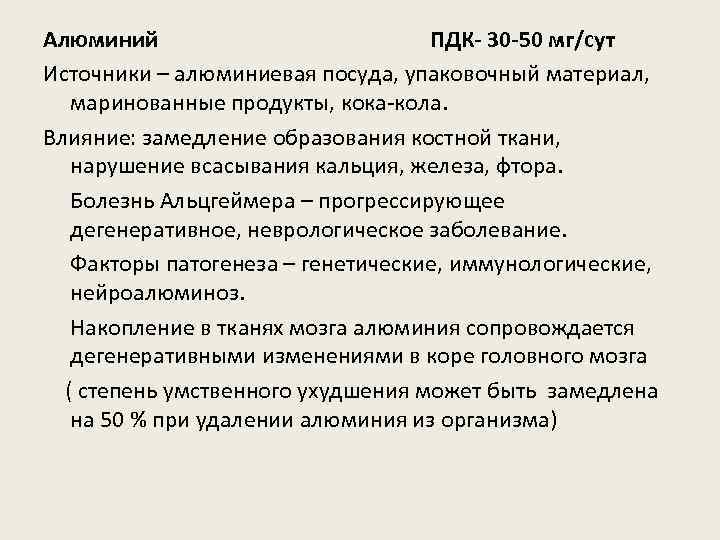 Алюминий ПДК- 30-50 мг/сут

Источники – алюминиевая посуда, упаковочный материал, маринованные продукты, кока-кола.

Влияние: замедление образования костной ткани, нарушение всасывания кальция, железа, фтора.

Болезнь Альцгеймера – прогрессирующее дегенеративное, неврологическое заболевание.

Факторы патогенеза – генетические, иммунологические, нейроалюминоз.

Накопление в тканях мозга алюминия сопровождается дегенеративными изменениями в коре головного мозга

( степень умственного ухудшения может быть замедлена на 50 % при удалении алюминия из организма)